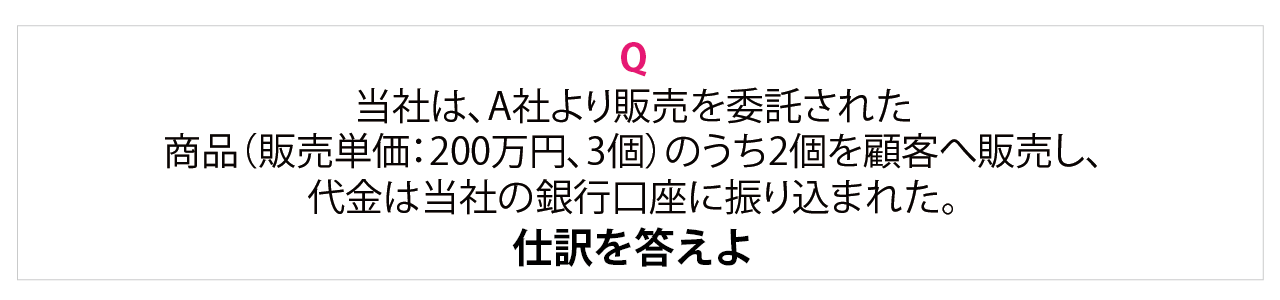 Q
当社は、A社より販売を委託された商品（販売単価：200万円、3個）のうち2個を顧客へ販売し、代金は当社の銀行口座に振り込まれた。
仕訳を答えよ